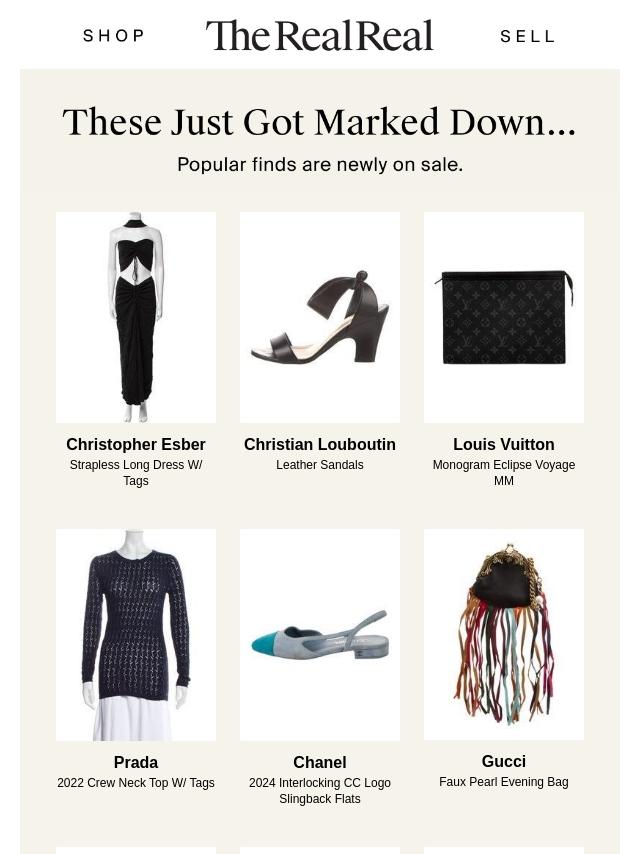 SHOP

The RealReal

SELL

These Just Got Marked Down...

Popular finds are newly on sale.

Christopher Esber

Strapless Long Dress W/ Tags

Christian Louboutin

Leather Sandals

Louis Vuitton

Monogram Eclipse Voyage MM

Prada

2022 Crew Neck Top W/ Tags

Chanel

2024 Interlocking CC Logo Slingback Flats

Gucci

Faux Pearl Evening Bag